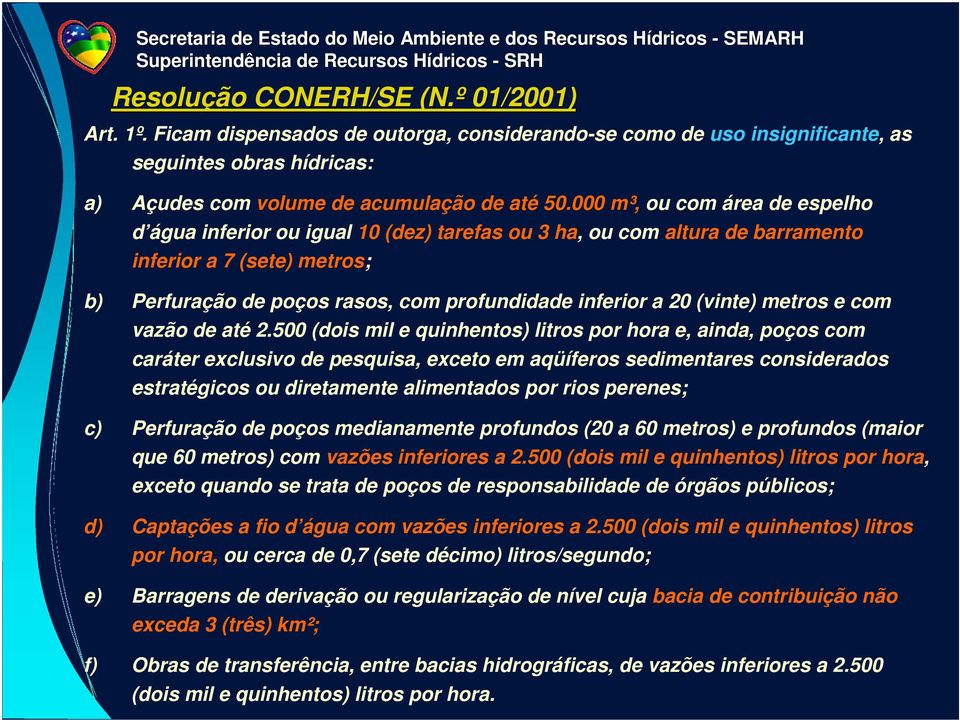 Secretaria de Estado do Meio Ambiente e dos Recursos Hídricos - SEMARH
Superintendência de Recursos Hídricos - SRH

Resolução CONERH/SE (N.º 01/2001)

Art. 1º. Ficam dispensados de outorga, considerando-se como de uso insignificante, as seguintes obras hídricas:

a) Açudes com volume de acumulação de até 50.000 m³, ou com área de espelho d'água inferior ou igual 10 (dez) tarefas ou 3 ha, ou com altura de barramento inferior a 7 (sete) metros;

b) Perfuração de poços rasos, com profundidade inferior a 20 (vinte) metros e com vazão de até 2.500 (dois mil e quinhentos) litros por hora e, ainda, poços com caráter exclusivo de pesquisa, exceto em aqüíferos sedimentares considerados estratégicos ou diretamente alimentados por rios perenes;

c) Perfuração de poços medianamente profundos (20 a 60 metros) e profundos (maior que 60 metros) com vazões inferiores a 2.500 (dois mil e quinhentos) litros por hora, exceto quando se trata de poços de responsabilidade de órgãos públicos;

d) Captações a fio d'água com vazões inferiores a 2.500 (dois mil e quinhentos) litros por hora, ou cerca de 0,7 (sete décimo) litros/segundo;

e) Barragens de derivação ou regularização de nível cuja bacia de contribuição não exceda 3 (três) km²;

f) Obras de transferência, entre bacias hidrográficas, de vazões inferiores a 2.500 (dois mil e quinhentos) litros por hora.